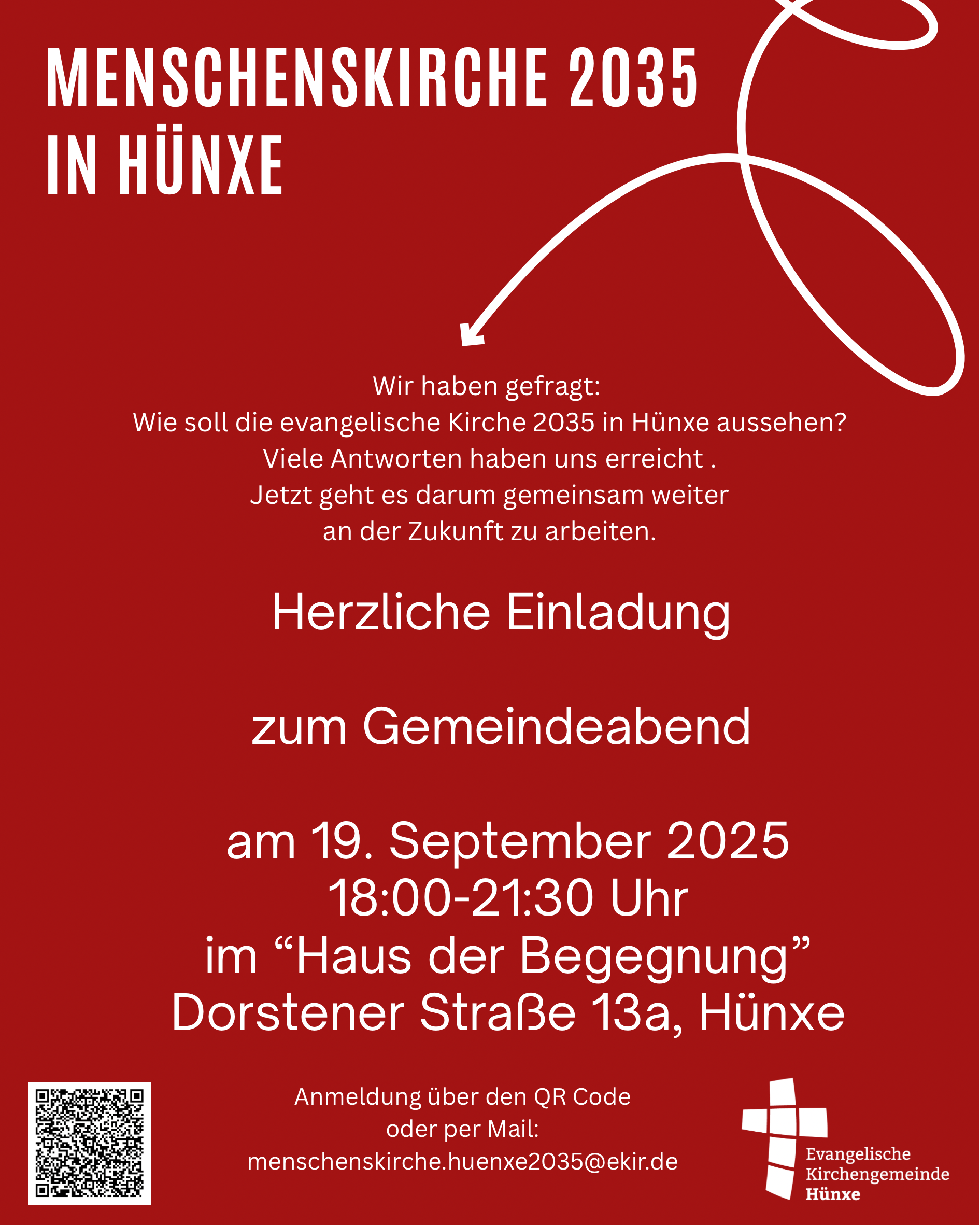 MENSCHENSKIRCHE 2035
IN HÜNXE

Wir haben gefragt:
Wie soll die evangelische Kirche 2035 in Hünxe aussehen?
Viele Antworten haben uns erreicht .
Jetzt geht es darum gemeinsam weiter
an der Zukunft zu arbeiten.

Herzliche Einladung

zum Gemeindeabend

am 19. September 2025
18:00-21:30 Uhr
im "Haus der Begegnung"
Dorstener Straße 13a, Hünxe

Anmeldung über den QR Code
oder per Mail:
menschenskirche.huenxe2035@ekir.de

Evangelische
Kirchengemeinde
Hünxe